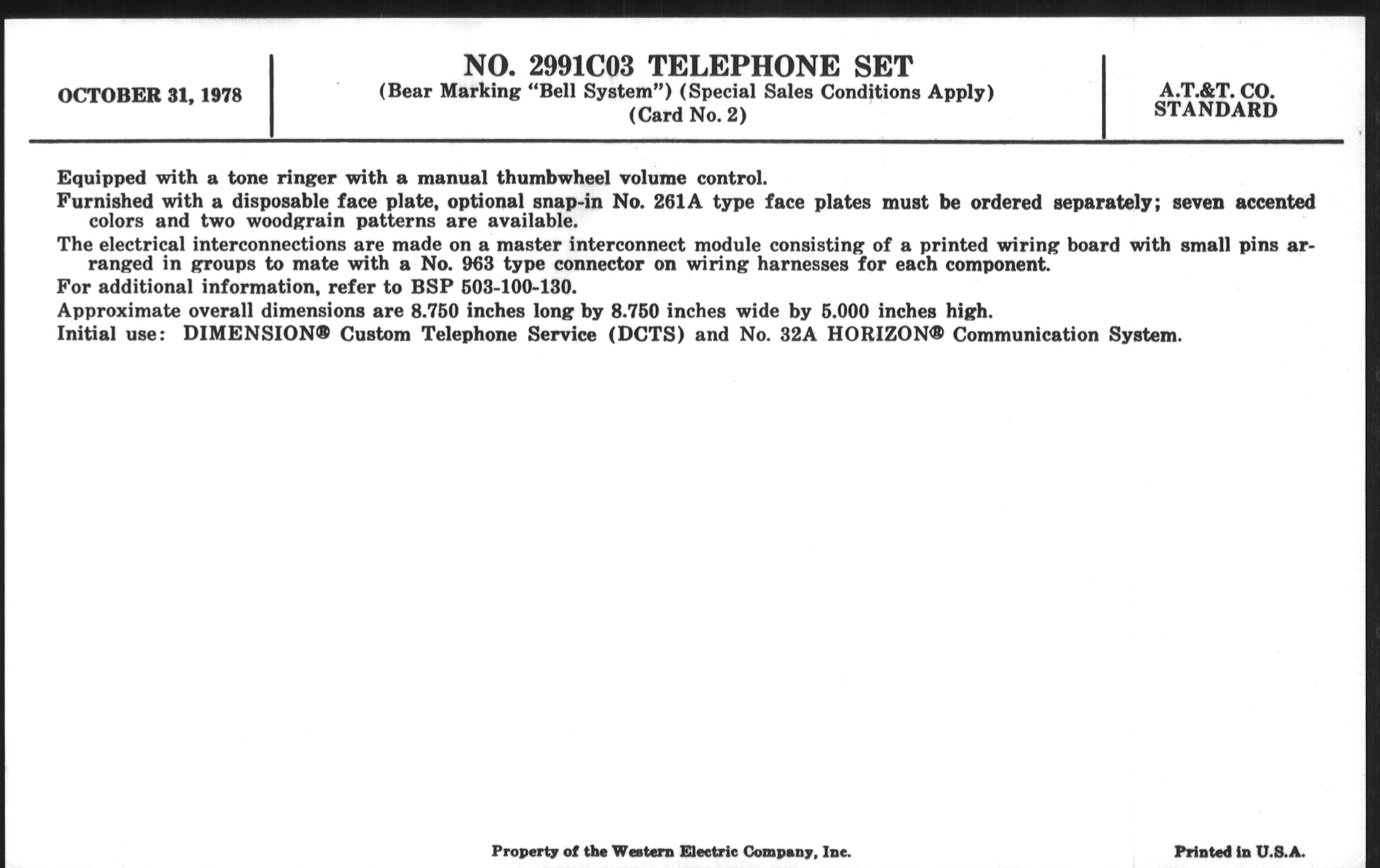 OCTOBER 31, 1978

NO. 2991C03 TELEPHONE SET
(Bear Marking "Bell System") (Special Sales Conditions Apply)
(Card No. 2)

A.T.&T. CO.
STANDARD

Equipped with a tone ringer with a manual thumbwheel volume control.

Furnished with a disposable face plate, optional snap-in No. 261A type face plates must be ordered separately; seven accented colors and two woodgrain patterns are available.

The electrical interconnections are made on a master interconnect module consisting of a printed wiring board with small pins arranged in groups to mate with a No. 963 type connector on wiring harnesses for each component.

For additional information, refer to BSP 503-100-130.

Approximate overall dimensions are 8.750 inches long by 8.750 inches wide by 5.000 inches high.

Initial use: DIMENSION® Custom Telephone Service (DCTS) and No. 32A HORIZON® Communication System.

Property of the Western Electric Company, Inc.

Printed in U.S.A.